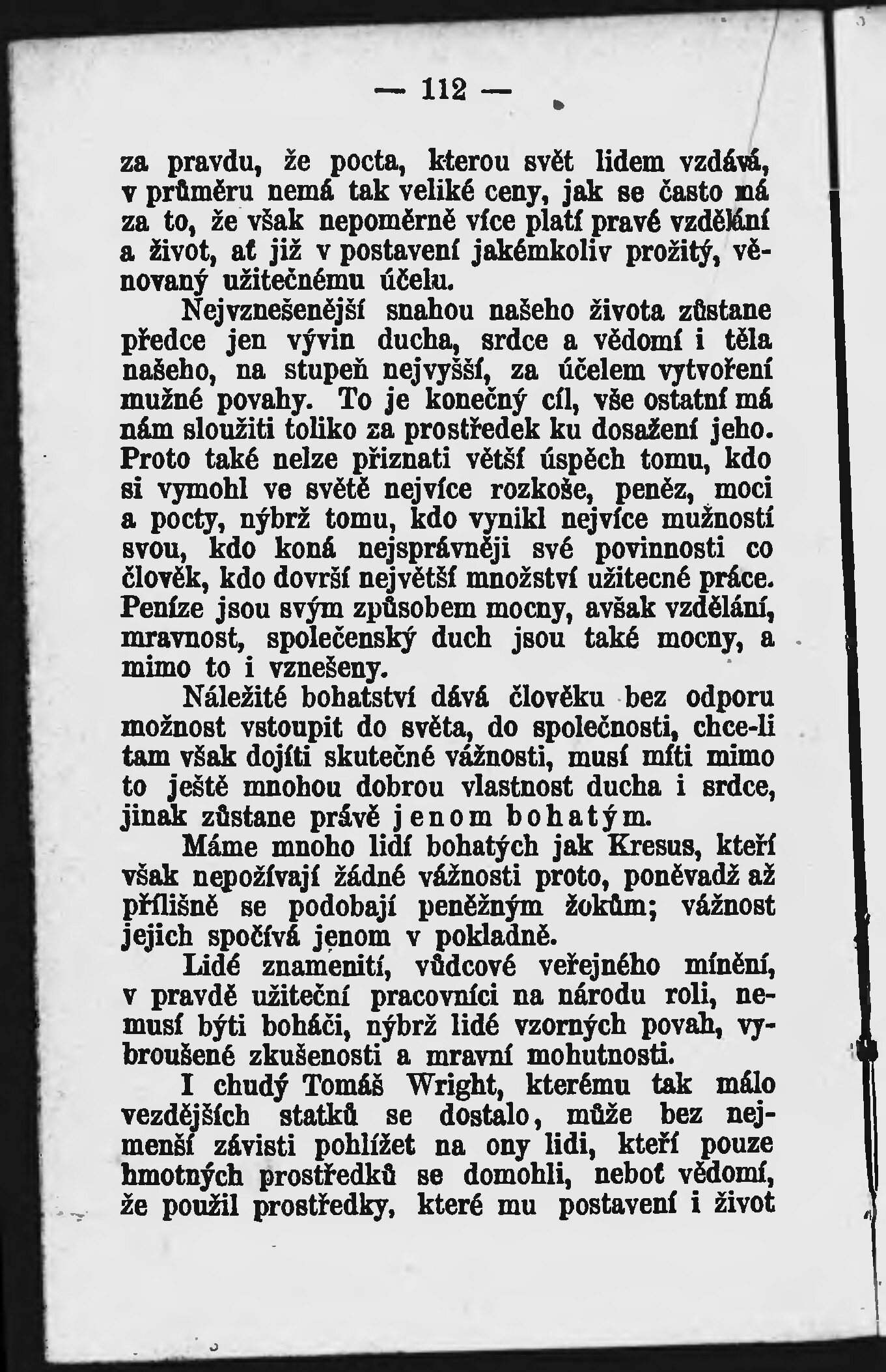 — 112 —

za pravdu, že pocta, kterou svět lidem vzdává, v průměru nemá tak veliké ceny, jak se často má za to, že však nepoměrně více platí pravé vzdělání a život, ať již v postavení jakémkoliv prožitý, věnovaný užitečnému účelu.

Nejvznešenější snahou našeho života zůstane předce jen vývin ducha, srdce a vědomí i těla našeho, na stupeň nejvyšší, za účelem vytvoření mužné povahy. To je konečný cíl, vše ostatní má nám sloužiti toliko za prostředek ku dosažení jeho. Proto také nelze přiznati větší úspěch tomu, kdo si vymohl ve světě nejvíce rozkoše, peněz, moci a pocty, nýbrž tomu, kdo vynikl nejvíce mužností svou, kdo koná nejsprávněji své povinnosti co člověk, kdo dovrší největší množství užitecné práce. Peníze jsou svým způsobem mocny, avšak vzdělání, mravnost, společenský duch jsou také mocny, a mimo to i vznešeny.

Náležité bohatství dává člověku bez odporu možnost vstoupit do světa, do společnosti, chce-li tam však dojíti skutečné vážnosti, musí míti mimo to ještě mnohou dobrou vlastnost ducha i srdce, jinak zůstane právě jenom bohatým.

Máme mnoho lidí bohatých jak Kresus, kteří však nepožívají žádné vážnosti proto, poněvadž až přílišně se podobají peněžným žokům; vážnost jejich spočívá jenom v pokladně.

Lidé znamenití, vůdcové veřejného mínění, v pravdě užiteční pracovníci na národu roli, nemusí býti boháči, nýbrž lidé vzorných povah, vybroušené zkušenosti a mravní mohutnosti.

I chudý Tomáš Wright, kterému tak málo vezdějších statků se dostalo, může bez nejmenší závisti pohlížet na ony lidi, kteří pouze hmotných prostředků se domohli, neboť vědomí, že použil prostředky, které mu postavení i život